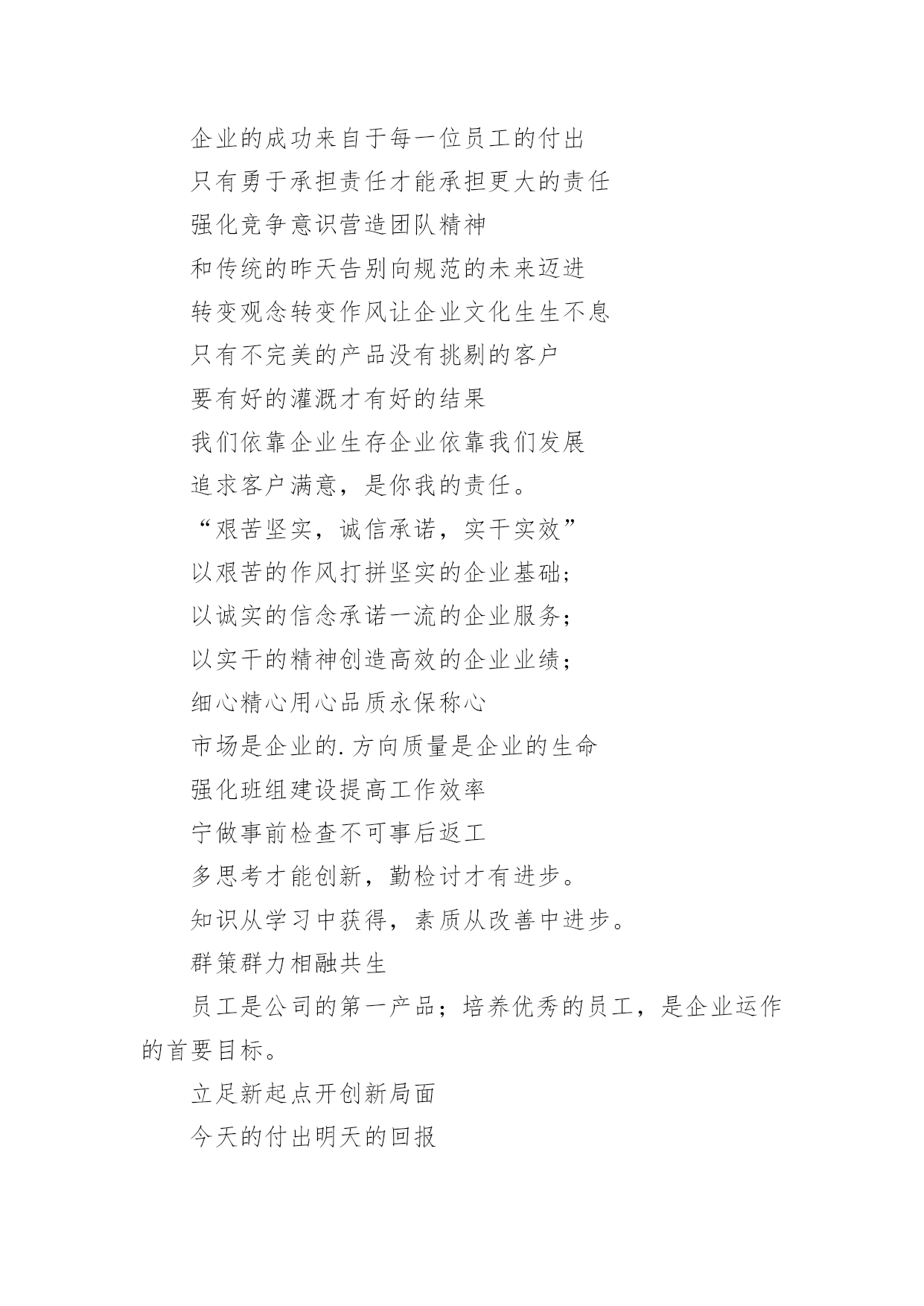 企业的成功来自于每一位员工的付出

只有勇于承担责任才能承担更大的责任

强化竞争意识营造团队精神

和传统的昨天告别向规范的未来迈进

转变观念转变作风让企业文化生生不息

只有不完美的产品没有挑剔的客户

要有好的灌溉才有好的结果

我们依靠企业生存企业依靠我们发展

追求客户满意，是你我的责任。

“艰苦坚实，诚信承诺，实干实效”

以艰苦的作风打拼坚实的企业基础；

以诚实的信念承诺一流的企业服务；

以实干的精神创造高效的企业业绩；

细心精心用心品质永保称心

市场是企业的.方向质量是企业的生命

强化班组建设提高工作效率

宁做事前检查不可事后返工

多思考才能创新，勤检讨才有进步。

知识从学习中获得，素质从改善中进步。

群策群力相融共生

员工是公司的第一产品；培养优秀的员工，是企业运作的首要目标。

立足新起点开创新局面

今天的付出明天的回报